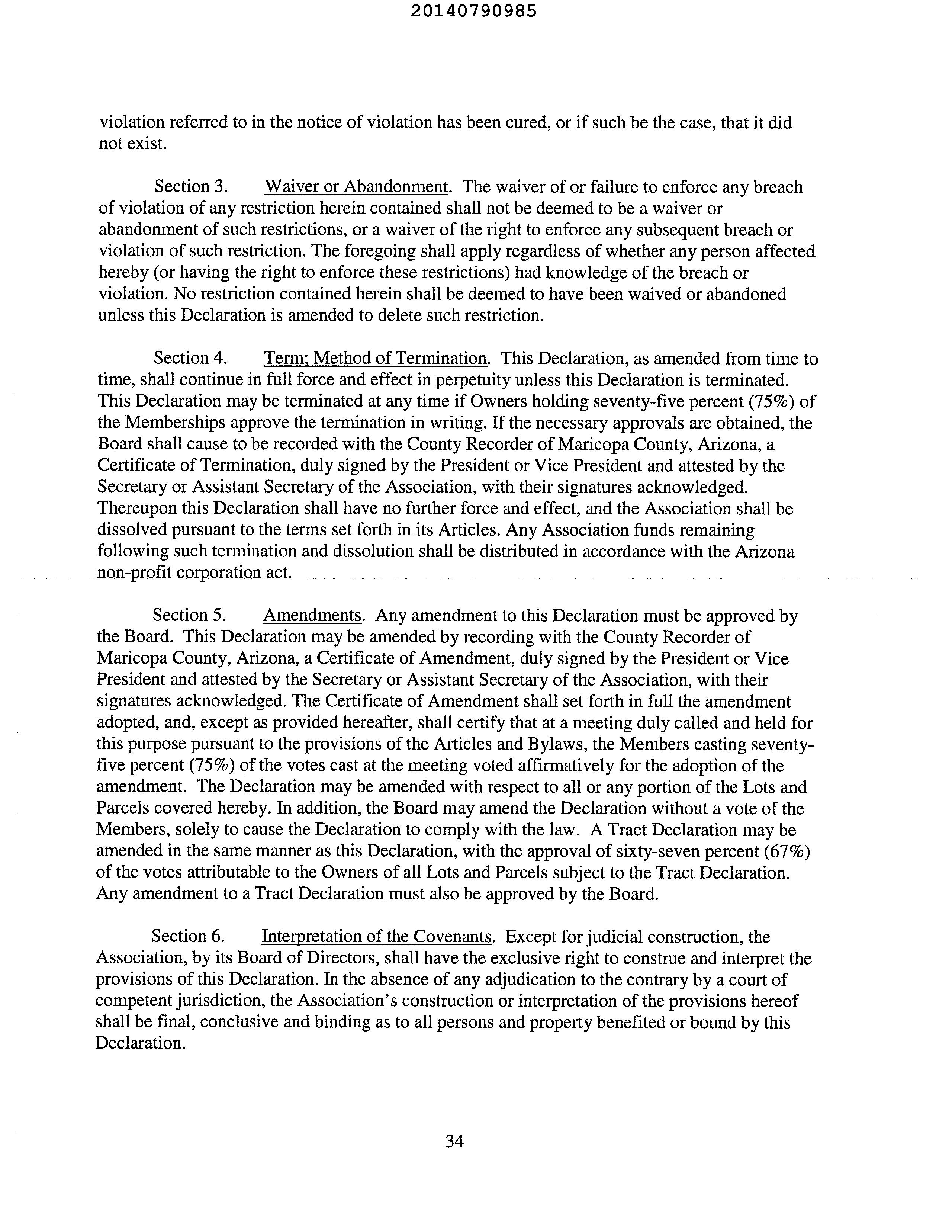 20140790985

violation referred to in the notice of violation has been cured, or if such be the case, that it did not exist.

Section 3. Waiver or Abandonment. The waiver of or failure to enforce any breach of violation of any restriction herein contained shall not be deemed to be a waiver or abandonment of such restrictions, or a waiver of the right to enforce any subsequent breach or violation of such restriction. The foregoing shall apply regardless of whether any person affected hereby (or having the right to enforce these restrictions) had knowledge of the breach or violation. No restriction contained herein shall be deemed to have been waived or abandoned unless this Declaration is amended to delete such restriction.

Section 4. Term; Method of Termination. This Declaration, as amended from time to time, shall continue in full force and effect in perpetuity unless this Declaration is terminated. This Declaration may be terminated at any time if Owners holding seventy-five percent (75%) of the Memberships approve the termination in writing. If the necessary approvals are obtained, the Board shall cause to be recorded with the County Recorder of Maricopa County, Arizona, a Certificate of Termination, duly signed by the President or Vice President and attested by the Secretary or Assistant Secretary of the Association, with their signatures acknowledged. Thereupon this Declaration shall have no further force and effect, and the Association shall be dissolved pursuant to the terms set forth in its Articles. Any Association funds remaining following such termination and dissolution shall be distributed in accordance with the Arizona non-profit corporation act.

Section 5. Amendments. Any amendment to this Declaration must be approved by the Board. This Declaration may be amended by recording with the County Recorder of Maricopa County, Arizona, a Certificate of Amendment, duly signed by the President or Vice President and attested by the Secretary or Assistant Secretary of the Association, with their signatures acknowledged. The Certificate of Amendment shall set forth in full the amendment adopted, and, except as provided hereafter, shall certify that at a meeting duly called and held for this purpose pursuant to the provisions of the Articles and Bylaws, the Members casting seventy-five percent (75%) of the votes cast at the meeting voted affirmatively for the adoption of the amendment. The Declaration may be amended with respect to all or any portion of the Lots and Parcels covered hereby. In addition, the Board may amend the Declaration without a vote of the Members, solely to cause the Declaration to comply with the law. A Tract Declaration may be amended in the same manner as this Declaration, with the approval of sixty-seven percent (67%) of the votes attributable to the Owners of all Lots and Parcels subject to the Tract Declaration. Any amendment to a Tract Declaration must also be approved by the Board.

Section 6. Interpretation of the Covenants. Except for judicial construction, the Association, by its Board of Directors, shall have the exclusive right to construe and interpret the provisions of this Declaration. In the absence of any adjudication to the contrary by a court of competent jurisdiction, the Association's construction or interpretation of the provisions hereof shall be final, conclusive and binding as to all persons and property benefited or bound by this Declaration.

34